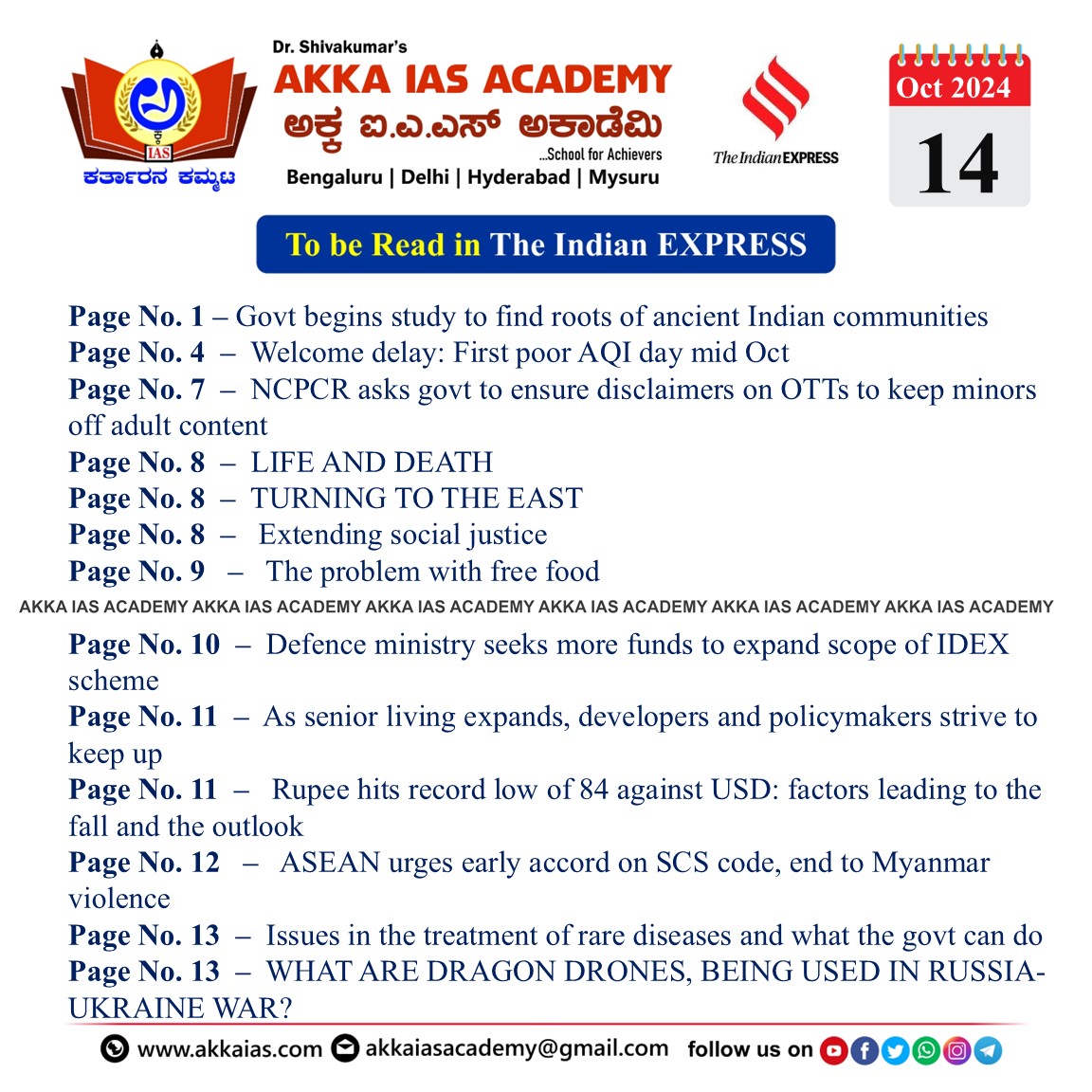 IAS
ಕರ್ತಾರನ ಕಮ್ಮಟ

Dr. Shivakumar's
AKKA IAS ACADEMY
ಅಕ್ಕ ಐ.ಎ.ಎಸ್ ಅಕಾಡೆಮಿ
...School for Achievers
Bengaluru | Delhi | Hyderabad | Mysuru

The Indian EXPRESS

Oct 2024
14

To be Read in The Indian EXPRESS

Page No. 1 – Govt begins study to find roots of ancient Indian communities
Page No. 4 – Welcome delay: First poor AQI day mid Oct
Page No. 7 – NCPCR asks govt to ensure disclaimers on OTTs to keep minors off adult content
Page No. 8 – LIFE AND DEATH
Page No. 8 – TURNING TO THE EAST
Page No. 8 – Extending social justice
Page No. 9 – The problem with free food

AKKA IAS ACADEMY AKKA IAS ACADEMY AKKA IAS ACADEMY AKKA IAS ACADEMY AKKA IAS ACADEMY AKKA IAS ACADEMY

Page No. 10 – Defence ministry seeks more funds to expand scope of IDEX scheme
Page No. 11 – As senior living expands, developers and policymakers strive to keep up
Page No. 11 – Rupee hits record low of 84 against USD: factors leading to the fall and the outlook
Page No. 12 – ASEAN urges early accord on SCS code, end to Myanmar violence
Page No. 13 – Issues in the treatment of rare diseases and what the govt can do
Page No. 13 – WHAT ARE DRAGON DRONES, BEING USED IN RUSSIA-UKRAINE WAR?

www.akkaias.com akkaiasacademy@gmail.com follow us on